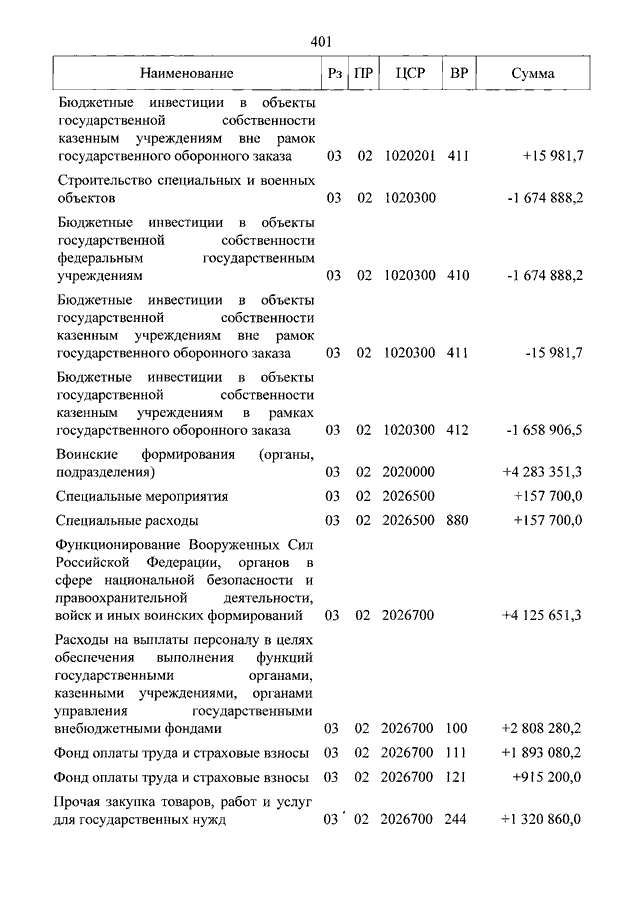 401

| Наименование | Рз | ПР | ЦСР | ВР | Сумма |
|---|---|---|---|---|---|
| Бюджетные инвестиции в объекты государственной собственности казенным учреждениям вне рамок государственного оборонного заказа | 03 | 02 | 1020201 | 411 | +15 981,7 |
| Строительство специальных и военных объектов | 03 | 02 | 1020300 | | -1 674 888,2 |
| Бюджетные инвестиции в объекты государственной собственности федеральным государственным учреждениям | 03 | 02 | 1020300 | 410 | -1 674 888,2 |
| Бюджетные инвестиции в объекты государственной собственности казенным учреждениям вне рамок государственного оборонного заказа | 03 | 02 | 1020300 | 411 | -15 981,7 |
| Бюджетные инвестиции в объекты государственной собственности казенным учреждениям в рамках государственного оборонного заказа | 03 | 02 | 1020300 | 412 | -1 658 906,5 |
| Воинские формирования (органы, подразделения) | 03 | 02 | 2020000 | | +4 283 351,3 |
| Специальные мероприятия | 03 | 02 | 2026500 | | +157 700,0 |
| Специальные расходы | 03 | 02 | 2026500 | 880 | +157 700,0 |
| Функционирование Вооруженных Сил Российской Федерации, органов в сфере национальной безопасности и правоохранительной деятельности, войск и иных воинских формирований | 03 | 02 | 2026700 | | +4 125 651,3 |
| Расходы на выплаты персоналу в целях обеспечения выполнения функций государственными органами, казенными учреждениями, органами управления государственными внебюджетными фондами | 03 | 02 | 2026700 | 100 | +2 808 280,2 |
| Фонд оплаты труда и страховые взносы | 03 | 02 | 2026700 | 111 | +1 893 080,2 |
| Фонд оплаты труда и страховые взносы | 03 | 02 | 2026700 | 121 | +915 200,0 |
| Прочая закупка товаров, работ и услуг для государственных нужд | 03 | 02 | 2026700 | 244 | +1 320 860,0 |